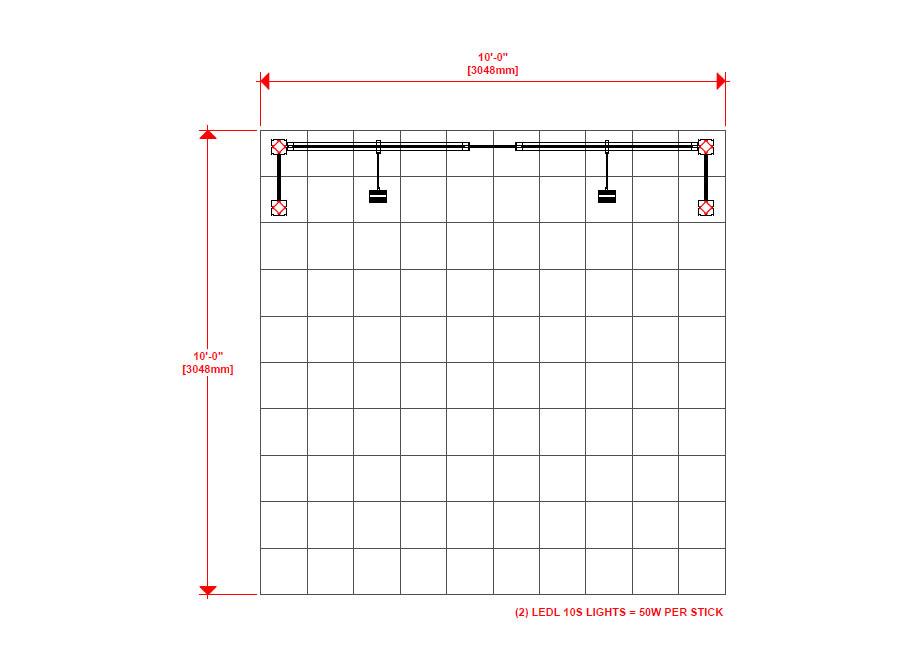 10'-0"
[3048mm]

10'-0"
[3048mm]

(2) LEDL 10S LIGHTS = 50W PER STICK